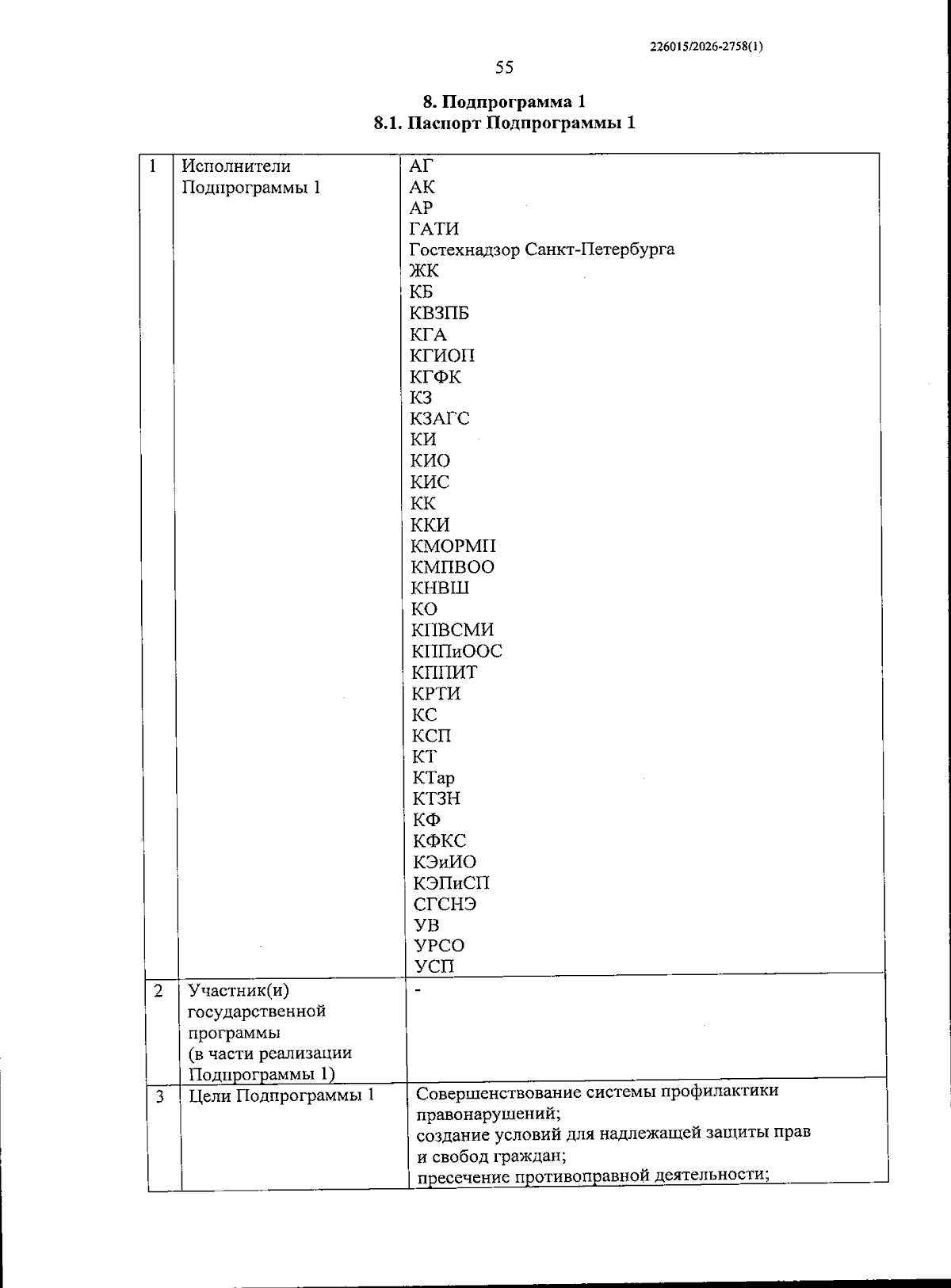 226015/2026-2758(1)

55

8. Подпрограмма 1
8.1. Паспорт Подпрограммы 1

| 1 | Исполнители Подпрограммы 1 | АГ АК АР ГАТИ Гостехнадзор Санкт-Петербурга ЖК КБ КВЗПБ КГА КГИОП КГФК КЗ КЗАГС КИ КИО КИС КК ККИ КМОРМП КМПВОО КНВШ КО КПВСМИ КППиООС КППИТ КРТИ КС КСП КТ КТар КТЗН КФ КФКС КЭиИО КЭПиСП СГСНЭ УВ УРСО УСП |
|---|---|---|
| 2 | Участник(и) государственной программы (в части реализации Подпрограммы 1) | - |
| 3 | Цели Подпрограммы 1 | Совершенствование системы профилактики правонарушений; создание условий для надлежащей защиты прав и свобод граждан; пресечение противоправной деятельности; |